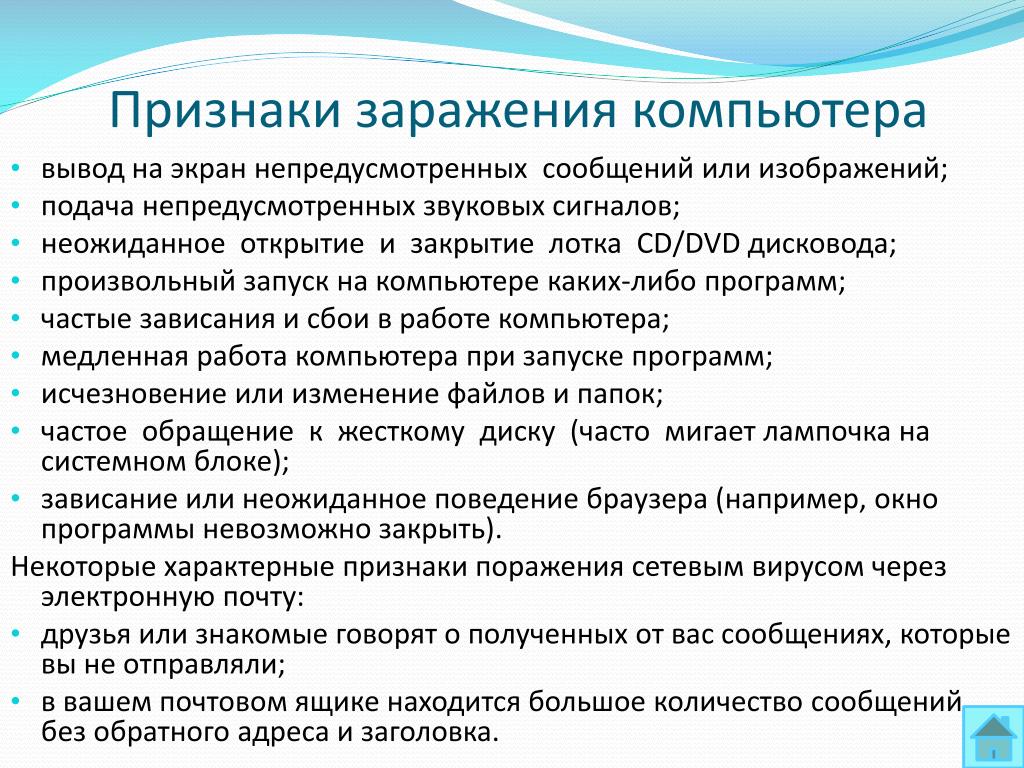 Признаки заражения компьютера

• вывод на экран непредусмотренных сообщений или изображений;
• подача непредусмотренных звуковых сигналов;
• неожиданное открытие и закрытие лотка CD/DVD дисковода;
• произвольный запуск на компьютере каких-либо программ;
• частые зависания и сбои в работе компьютера;
• медленная работа компьютера при запуске программ;
• исчезновение или изменение файлов и папок;
• частое обращение к жесткому диску (часто мигает лампочка на системном блоке);
• зависание или неожиданное поведение браузера (например, окно программы невозможно закрыть).

Некоторые характерные признаки поражения сетевым вирусом через электронную почту:
• друзья или знакомые говорят о полученных от вас сообщениях, которые вы не отправляли;
• в вашем почтовом ящике находится большое количество сообщений без обратного адреса и заголовка.